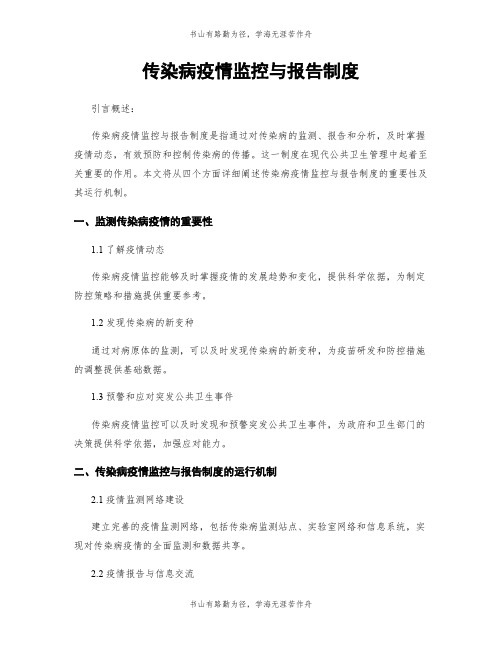 书山有路勤为径，学海无涯苦作舟

传染病疫情监控与报告制度

引言概述：

传染病疫情监控与报告制度是指通过对传染病的监测、报告和分析，及时掌握疫情动态，有效预防和控制传染病的传播。这一制度在现代公共卫生管理中起着至关重要的作用。本文将从四个方面详细阐述传染病疫情监控与报告制度的重要性及其运行机制。

一、监测传染病疫情的重要性

1.1 了解疫情动态

传染病疫情监控能够及时掌握疫情的发展趋势和变化，提供科学依据，为制定防控策略和措施提供重要参考。

1.2 发现传染病的新变种

通过对病原体的监测，可以及时发现传染病的新变种，为疫苗研发和防控措施的调整提供基础数据。

1.3 预警和应对突发公共卫生事件

传染病疫情监控可以及时发现和预警突发公共卫生事件，为政府和卫生部门的决策提供科学依据，加强应对能力。

二、传染病疫情监控与报告制度的运行机制

2.1 疫情监测网络建设

建立完善的疫情监测网络，包括传染病监测站点、实验室网络和信息系统，实现对传染病疫情的全面监测和数据共享。

2.2 疫情报告与信息交流

书山有路勤为径，学海无涯苦作舟